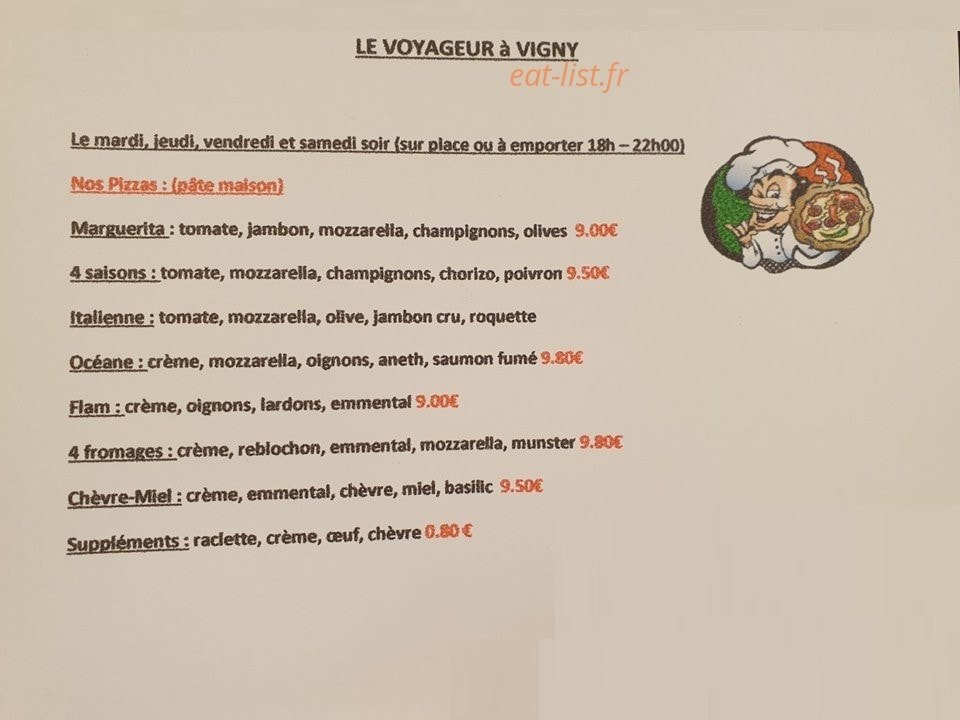 LE VOYAGEUR à VIGNY

eat-list.fr

Le mardi, jeudi, vendredi et samedi soir (sur place ou à emporter 18h – 22h00)

Nos Pizzas : (pâte maison)

Marguerita : tomate, jambon, mozzarella, champignons, olives 9.00€

4 saisons : tomate, mozzarella, champignons, chorizo, poivron 9.50€

Italienne : tomate, mozzarella, olive, jambon cru, roquette

Océane : crème, mozzarella, oignons, aneth, saumon fumé 9.80€

Flam : crème, oignons, lardons, emmental 9.00€

4 fromages : crème, reblochon, emmental, mozzarella, munster 9.80€

Chèvre-Miel : crème, emmental, chèvre, miel, basilic 9.50€

Suppléments : raclette, crème, œuf, chèvre 0.80 €